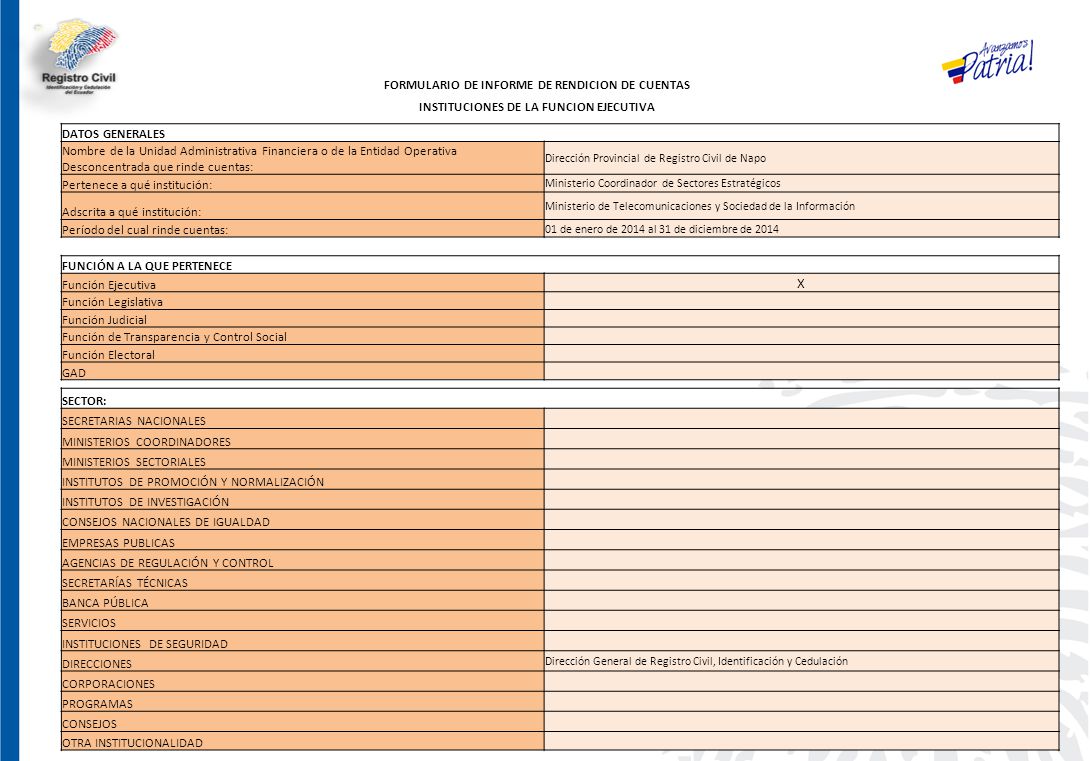 Registro Civil
Identificación y Cedulación del Ecuador

Avanzamos Patria!

FORMULARIO DE INFORME DE RENDICION DE CUENTAS

INSTITUCIONES DE LA FUNCION EJECUTIVA

| DATOS GENERALES | |
|---|---|
| Nombre de la Unidad Administrativa Financiera o de la Entidad Operativa Desconcentrada que rinde cuentas: | Dirección Provincial de Registro Civil de Napo |
| Pertenece a qué institución: | Ministerio Coordinador de Sectores Estratégicos |
| Adscrita a qué institución: | Ministerio de Telecomunicaciones y Sociedad de la Información |
| Período del cual rinde cuentas: | 01 de enero de 2014 al 31 de diciembre de 2014 |

| FUNCIÓN A LA QUE PERTENECE | |
|---|---|
| Función Ejecutiva | X |
| Función Legislativa | |
| Función Judicial | |
| Función de Transparencia y Control Social | |
| Función Electoral | |
| GAD | |

| SECTOR: | |
|---|---|
| SECRETARIAS NACIONALES | |
| MINISTERIOS COORDINADORES | |
| MINISTERIOS SECTORIALES | |
| INSTITUTOS DE PROMOCIÓN Y NORMALIZACIÓN | |
| INSTITUTOS DE INVESTIGACIÓN | |
| CONSEJOS NACIONALES DE IGUALDAD | |
| EMPRESAS PUBLICAS | |
| AGENCIAS DE REGULACIÓN Y CONTROL | |
| SECRETARÍAS TÉCNICAS | |
| BANCA PÚBLICA | |
| SERVICIOS | |
| INSTITUCIONES DE SEGURIDAD | |
| DIRECCIONES | Dirección General de Registro Civil, Identificación y Cedulación |
| CORPORACIONES | |
| PROGRAMAS | |
| CONSEJOS | |
| OTRA INSTITUCIONALIDAD | |